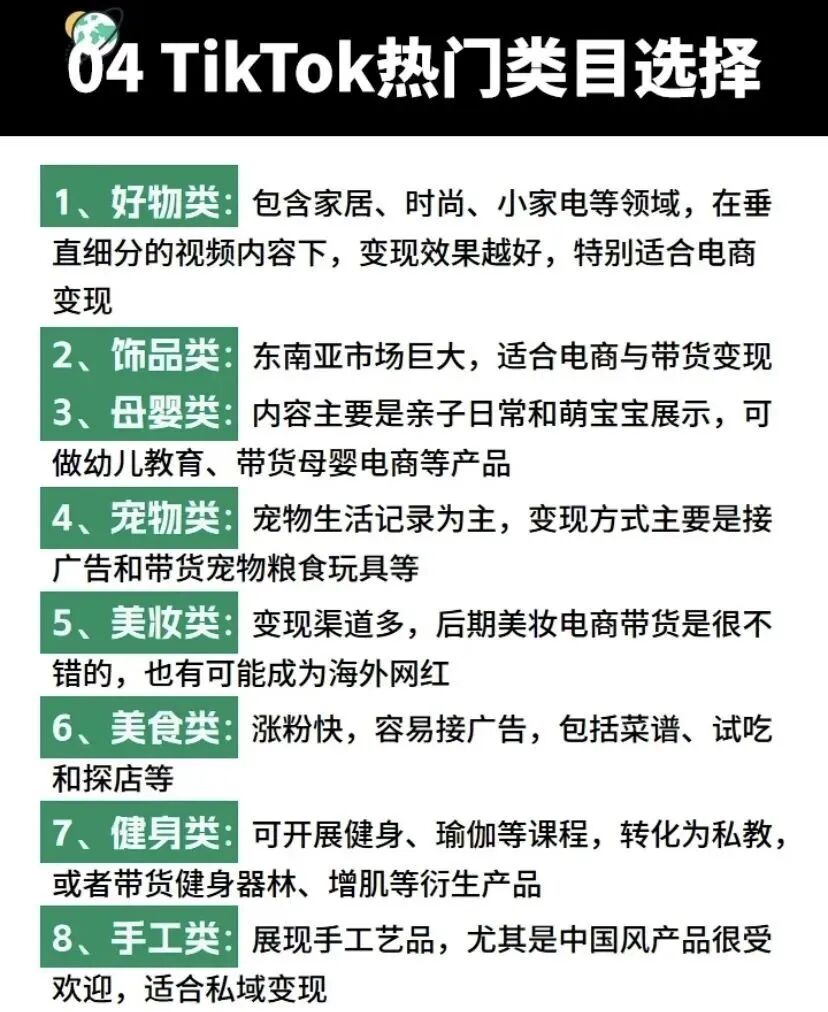 04 TikTok热门类目选择

1、好物类：包含家居、时尚、小家电等领域，在垂直细分的视频内容下，变现效果越好，特别适合电商变现

2、饰品类：东南亚市场巨大，适合电商与带货变现

3、母婴类：内容主要是亲子日常和萌宝宝展示，可做幼儿教育、带货母婴电商等产品

4、宠物类：宠物生活记录为主，变现方式主要是接广告和带货宠物粮食玩具等

5、美妆类：变现渠道多，后期美妆电商带货是很不错的，也有可能成为海外网红

6、美食类：涨粉快，容易接广告，包括菜谱、试吃和探店等

7、健身类：可开展健身、瑜伽等课程，转化为私教，或者带货健身器林、增肌等衍生产品

8、手工类：展现手工艺品，尤其是中国风产品很受欢迎，适合私域变现